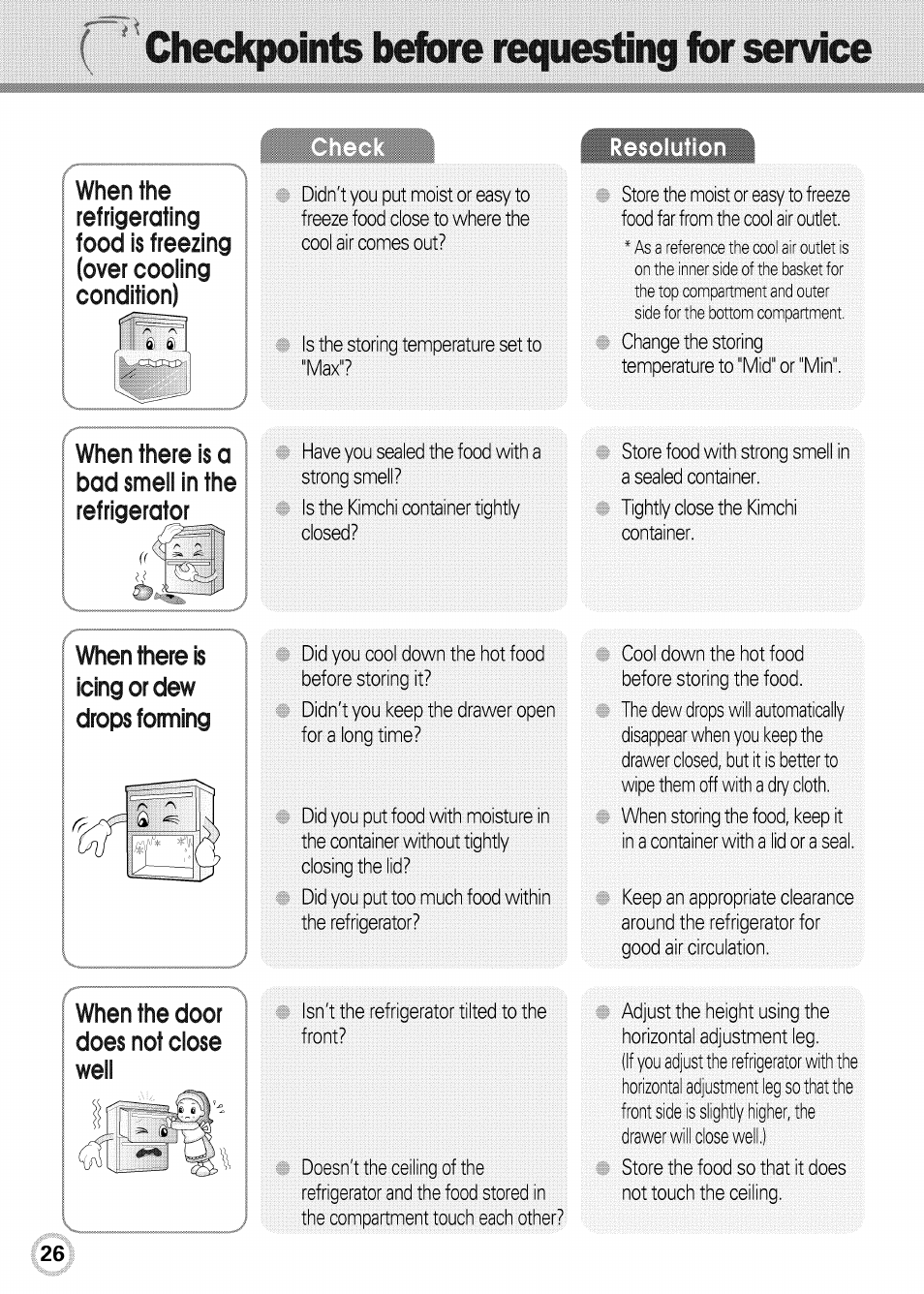 Checkpoints before requesting for service

| | Check | Resolution |
|---|---|---|
| When the refrigerating food is freezing (over cooling condition) | Didn't you put moist or easy to freeze food close to where the cool air comes out? | Store the moist or easy to freeze food far from the cool air outlet. * As a reference the cool air outlet is on the inner side of the basket for the top compartment and outer side for the bottom compartment. |
| | Is the storing temperature set to "Max"? | Change the storing temperature to "Mid" or "Min". |
| When there is a bad smell in the refrigerator | Have you sealed the food with a strong smell? | Store food with strong smell in a sealed container. |
| | Is the Kimchi container tightly closed? | Tightly close the Kimchi container. |
| When there is icing or dew drops forming | Did you cool down the hot food before storing it? | Cool down the hot food before storing the food. |
| | Didn't you keep the drawer open for a long time? | The dew drops will automatically disappear when you keep the drawer closed, but it is better to wipe them off with a dry cloth. |
| | Did you put food with moisture in the container without tightly closing the lid? | When storing the food, keep it in a container with a lid or a seal. |
| | Did you put too much food within the refrigerator? | Keep an appropriate clearance around the refrigerator for good air circulation. |
| When the door does not close well | Isn't the refrigerator tilted to the front? | Adjust the height using the horizontal adjustment leg. (If you adjust the refrigerator with the horizontal adjustment leg so that the front side is slightly higher, the drawer will close well.) |
| | Doesn't the ceiling of the refrigerator and the food stored in the compartment touch each other? | Store the food so that it does not touch the ceiling. |

26